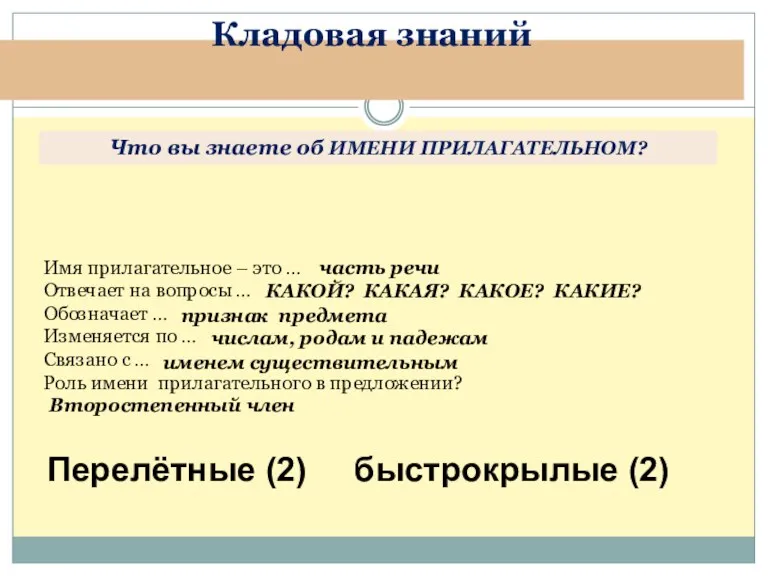 Кладовая знаний

Что вы знаете об ИМЕНИ ПРИЛАГАТЕЛЬНОМ?

Имя прилагательное – это … часть речи
Отвечает на вопросы … КАКОЙ? КАКАЯ? КАКОЕ? КАКИЕ?
Обозначает … признак предмета
Изменяется по … числам, родам и падежам
Связано с … именем существительным
Роль имени прилагательного в предложении?
Второстепенный член

Перелётные (2) быстрокрылые (2)